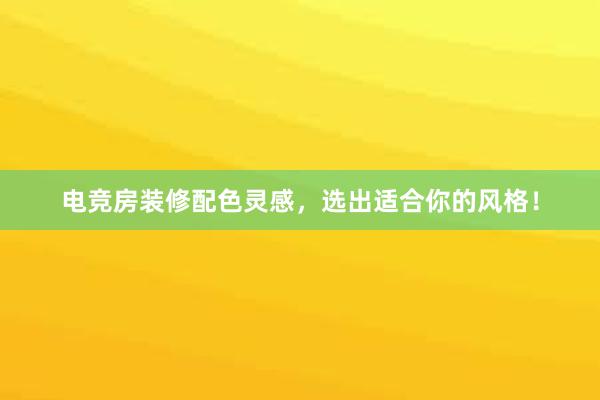 电竞房装修配色灵感，选出适合你的风格！